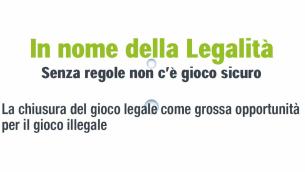 In nome della Legalità
Senza regole non c'è gioco sicuro

La chiusura del gioco legale come grossa opportunità per il gioco illegale